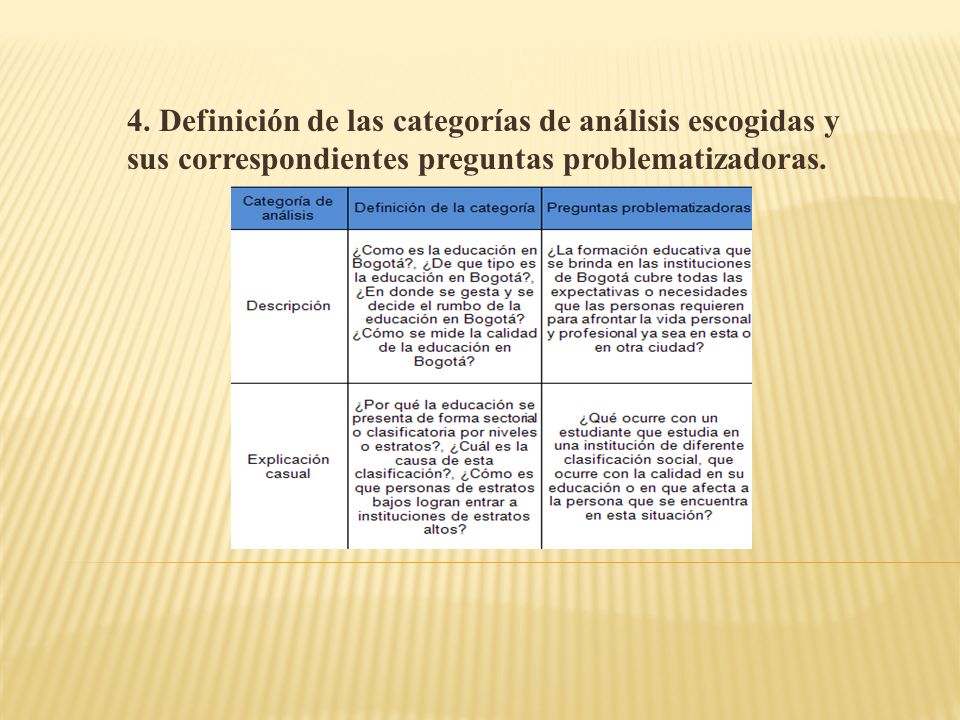 4. Definición de las categorías de análisis escogidas y sus correspondientes preguntas problematizadoras.

| Categoría de análisis | Definición de la categoría | Preguntas problematizadoras |
|---|---|---|
| Descripción | ¿Como es la educación en Bogotá?, ¿De que tipo es la educación en Bogotá?, ¿En donde se gesta y se decide el rumbo de la educación en Bogotá? ¿Cómo se mide la calidad de la educación en Bogotá? | ¿La formación educativa que se brinda en las instituciones de Bogotá cubre todas las expectativas o necesidades que las personas requieren para afrontar la vida personal y profesional ya sea en esta o en otra ciudad? |
| Explicación casual | ¿Por qué la educación se presenta de forma sectorial o clasificatoria por niveles o estratos?, ¿Cuál es la causa de esta clasificación?, ¿Cómo es que personas de estratos bajos logran entrar a instituciones de estratos altos? | ¿Qué ocurre con un estudiante que estudia en una institución de diferente clasificación social, que ocurre con la calidad en su educación o en que afecta a la persona que se encuentra en esta situación? |